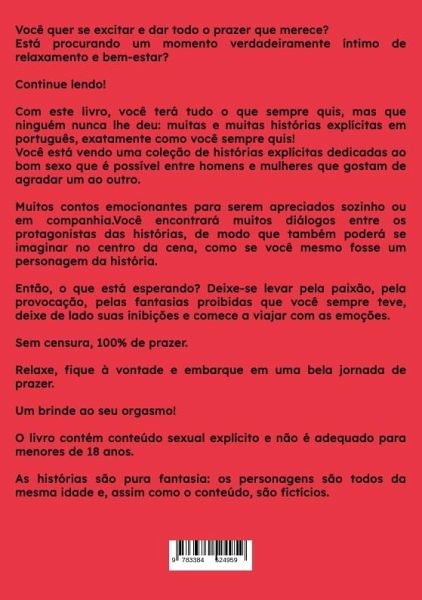 Você quer se excitar e dar todo o prazer que merece?
Está procurando um momento verdadeiramente íntimo de relaxamento e bem-estar?

Continue lendo!

Com este livro, você terá tudo o que sempre quis, mas que ninguém nunca lhe deu: muitas e muitas histórias explícitas em português, exatamente como você sempre quis!
Você está vendo uma coleção de histórias explícitas dedicadas ao bom sexo que é possível entre homens e mulheres que gostam de agradar um ao outro.

Muitos contos emocionantes para serem apreciados sozinho ou em companhia.Você encontrará muitos diálogos entre os protagonistas das histórias, de modo que também poderá se imaginar no centro da cena, como se você mesmo fosse um personagem da história.

Então, o que está esperando? Deixe-se levar pela paixão, pela provocação, pelas fantasias proibidas que você sempre teve, deixe de lado suas inibições e comece a viajar com as emoções.

Sem censura, 100% de prazer.

Relaxe, fique à vontade e embarque em uma bela jornada de prazer.

Um brinde ao seu orgasmo!

O livro contém conteúdo sexual explícito e não é adequado para menores de 18 anos.

As histórias são pura fantasia: os personagens são todos da mesma idade e, assim como o conteúdo, são fictícios.

9 783384 624959